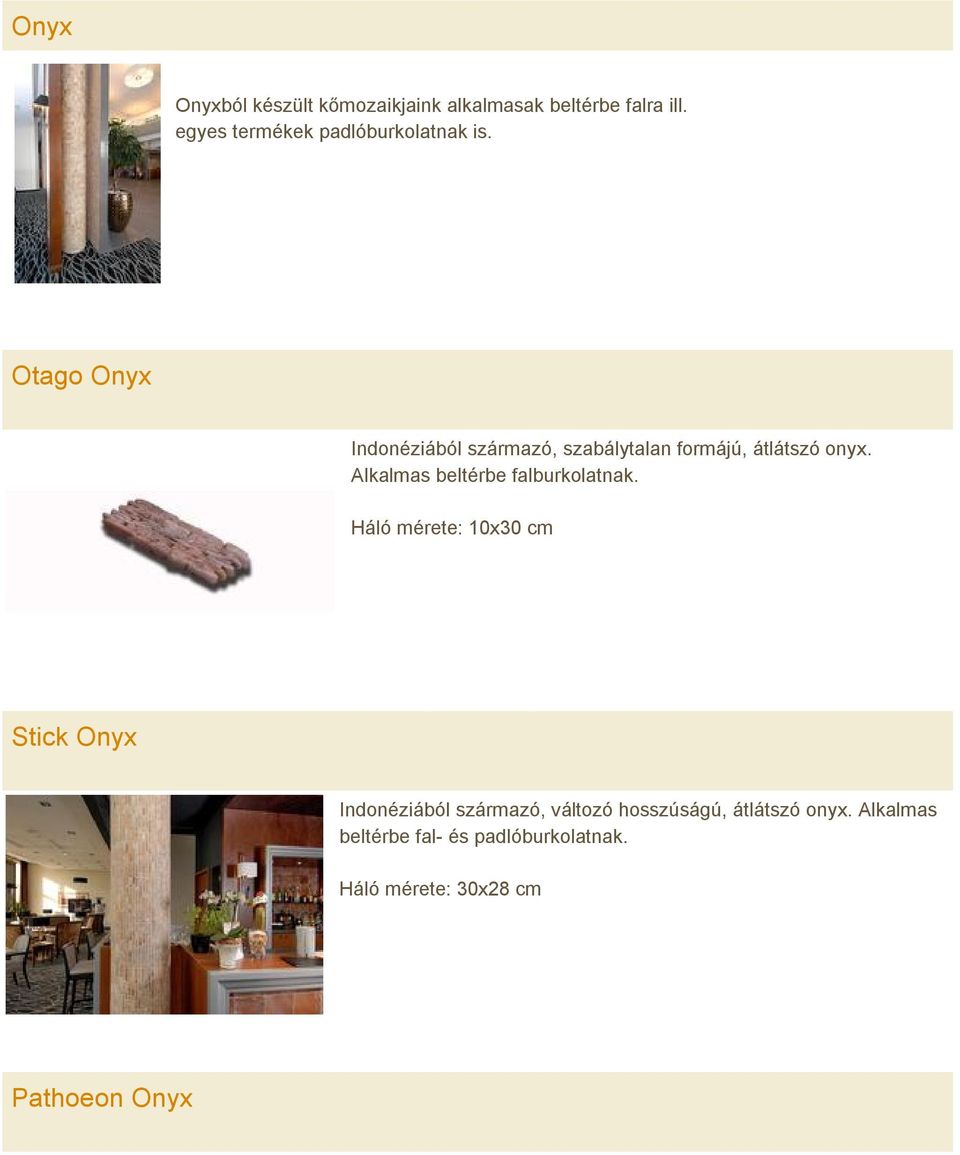 Onyx

Onyxból készült kőmozaikjaink alkalmasak beltérbe falra ill. egyes termékek padlóburkolatnak is.

Otago Onyx

Indonéziából származó, szabálytalan formájú, átlátszó onyx. Alkalmas beltérbe falburkolatnak.

Háló mérete: 10x30 cm

Stick Onyx

Indonéziából származó, változó hosszúságú, átlátszó onyx. Alkalmas beltérbe fal- és padlóburkolatnak.

Háló mérete: 30x28 cm

Pathoeon Onyx